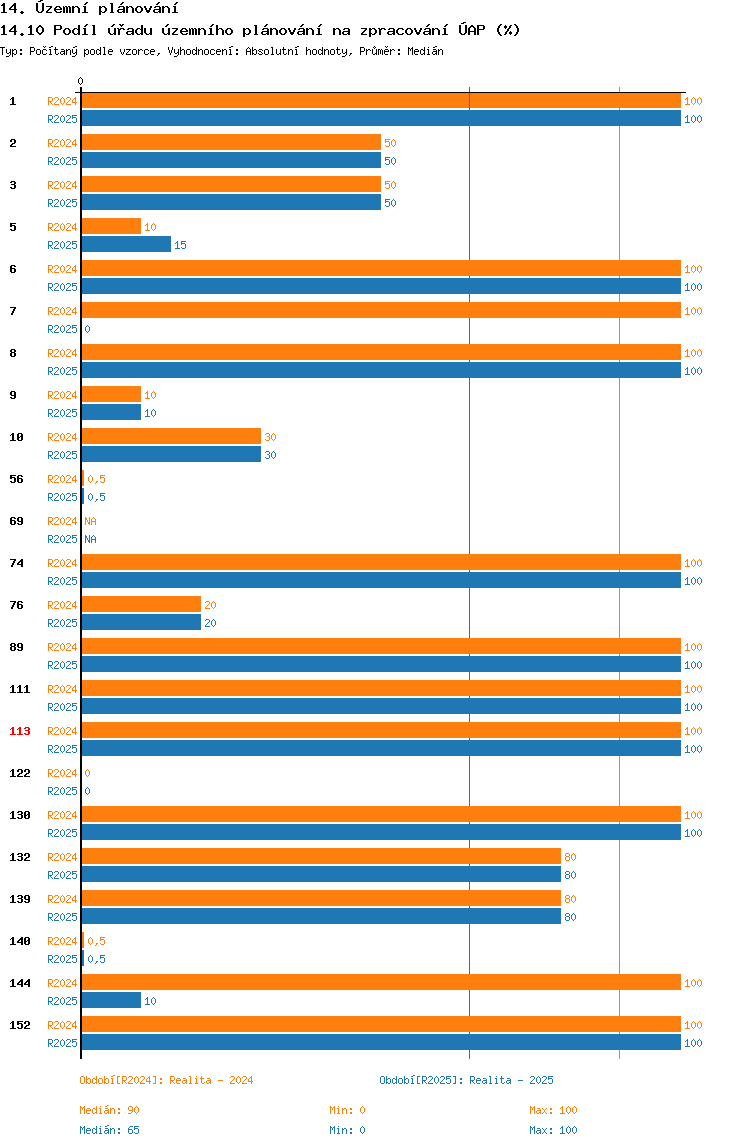 14. Územní plánování
14.10 Podíl úřadu územního plánování na zpracování ÚAP (%)
Typ: Počítaný podle vzorce, Vyhodnocení: Absolutní hodnoty, Průměr: Medián

0

1 R2024 100
R2025 100
2 R2024 50
R2025 50
3 R2024 50
R2025 50
5 R2024 10
R2025 15
6 R2024 100
R2025 100
7 R2024 100
R2025 0
8 R2024 100
R2025 100
9 R2024 10
R2025 10
10 R2024 30
R2025 30
56 R2024 0,5
R2025 0,5
69 R2024 NA
R2025 NA
74 R2024 100
R2025 100
76 R2024 20
R2025 20
89 R2024 100
R2025 100
111 R2024 100
R2025 100
113 R2024 100
R2025 100
122 R2024 0
R2025 0
130 R2024 100
R2025 100
132 R2024 80
R2025 80
139 R2024 80
R2025 80
140 R2024 0,5
R2025 0,5
144 R2024 100
R2025 10
152 R2024 100
R2025 100

Období[R2024]: Realita - 2024
Období[R2025]: Realita - 2025

Medián: 90 Min: 0 Max: 100
Medián: 65 Min: 0 Max: 100